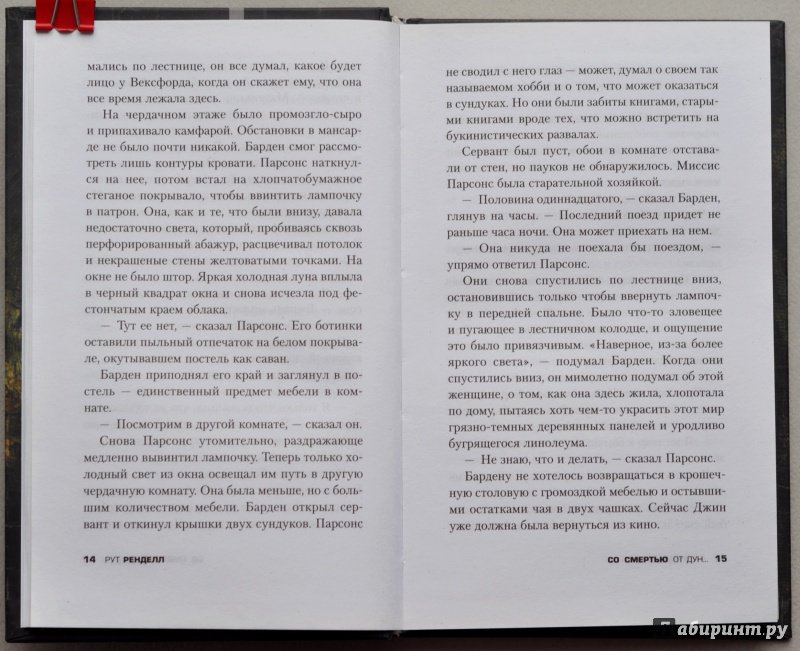 мались по лестнице, он все думал, какое будет лицо у Вексфорда, когда он скажет ему, что она все время лежала здесь.

На чердачном этаже было промозгло-сыро и припахивало камфарой. Обстановки в мансарде не было почти никакой. Барден смог рассмотреть лишь контуры кровати. Парсонс наткнулся на нее, потом встал на хлопчатобумажное стеганое покрывало, чтобы ввинтить лампочку в патрон. Она, как и те, что были внизу, давала недостаточно света, который, пробиваясь сквозь перфорированный абажур, расцвечивал потолок и некрашеные стены желтоватыми точками. На окне не было штор. Яркая холодная луна вплыла в черный квадрат окна и снова исчезла под фестончатым краем облака.

— Тут ее нет, — сказал Парсонс. Его ботинки оставили пыльный отпечаток на белом покрывале, окутывавшем постель как саван.

Барден приподнял его край и заглянул в постель — единственный предмет мебели в комнате.

— Посмотрим в другой комнате, — сказал он.

Снова Парсонс утомительно, раздражающе медленно вывинтил лампочку. Теперь только холодный свет из окна освещал им путь в другую чердачную комнату. Она была меньше, но с большим количеством мебели. Барден открыл сервант и откинул крышки двух сундуков. Парсонс

14 РУТ РЕНДЕЛЛ

не сводил с него глаз — может, думал о своем так называемом хобби и о том, что может оказаться в сундуках. Но они были забиты книгами, старыми книгами вроде тех, что можно встретить на букинистических развалах.

Сервант был пуст, обои в комнате отставали от стен, но пауков не обнаружилось. Миссис Парсонс была старательной хозяйкой.

— Половина одиннадцатого, — сказал Барден, глянув на часы. — Последний поезд придет не раньше часа ночи. Она может приехать на нем.

— Она никуда не поехала бы поездом, — упрямо ответил Парсонс.

Они снова спустились по лестнице вниз, остановившись только чтобы ввернуть лампочку в передней спальне. Было что-то зловещее и пугающее в лестничном колодце, и ощущение это было привязчивым. «Наверное, из-за более яркого света», — подумал Барден. Когда они спустились вниз, он мимолетно подумал об этой женщине, о том, как она здесь жила, хлопотала по дому, пытаясь хоть чем-то украсить этот мир грязно-темных деревянных панелей и уродливо бугрящегося линолеума.

— Не знаю, что и делать, — сказал Парсонс.

Бардену не хотелось возвращаться в крошечную столовую с громоздкой мебелью и остывшими остатками чая в двух чашках. Сейчас Джин уже должна была вернуться из кино.

СО СМЕРТЬЮ ОТ ДУН... 15

лабиринт.ру